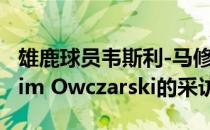 雄鹿球员韦斯利-马修
im Owczarski的采访